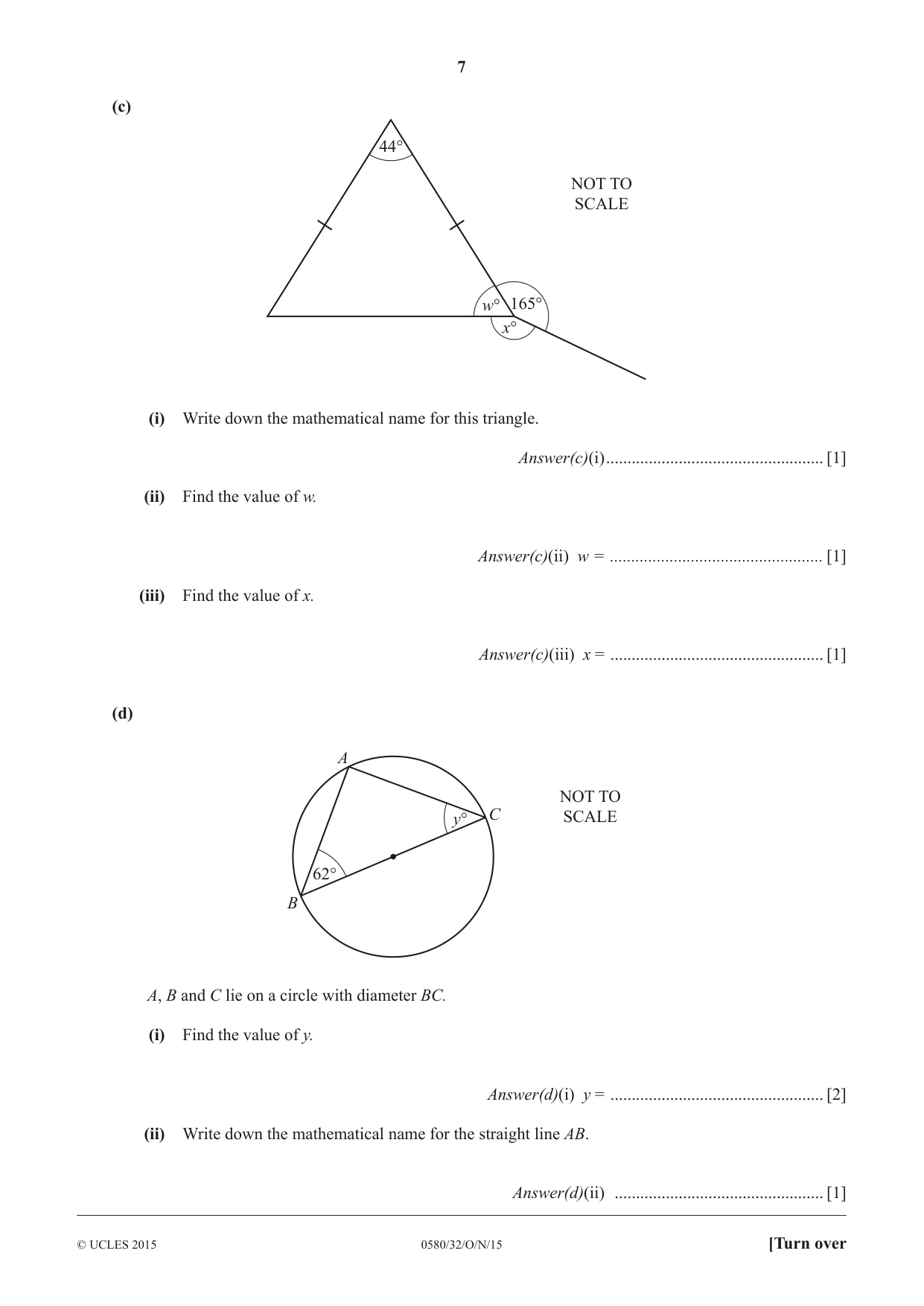 7

(c)

44°

NOT TO SCALE

w° 165°
x°

(i) Write down the mathematical name for this triangle.

Answer(c)(i) ____ [1]

(ii) Find the value of w.

Answer(c)(ii) w = ____ [1]

(iii) Find the value of x.

Answer(c)(iii) x = ____ [1]

(d)

A
C
y°
62°
B

NOT TO SCALE

A, B and C lie on a circle with diameter BC.

(i) Find the value of y.

Answer(d)(i) y = ____ [2]

(ii) Write down the mathematical name for the straight line AB.

Answer(d)(ii) ____ [1]

© UCLES 2015 0580/32/O/N/15 [Turn over